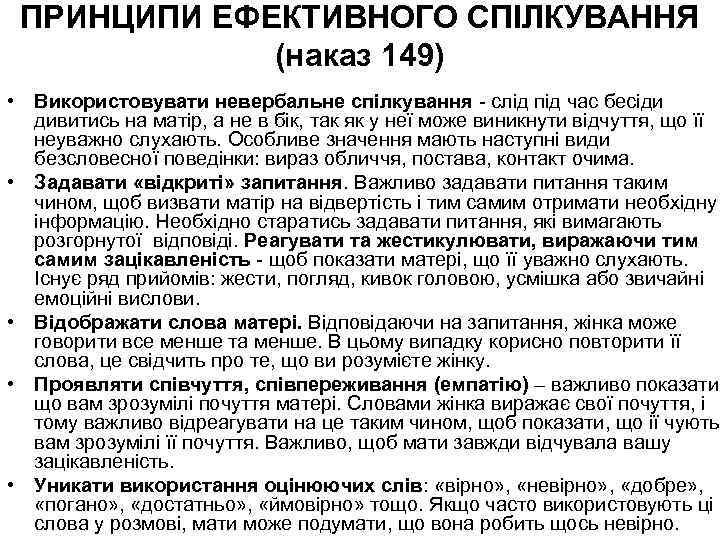 ПРИНЦИПИ ЕФЕКТИВНОГО СПІЛКУВАННЯ (наказ 149)

• Використовувати невербальне спілкування - слід під час бесіди дивитись на матір, а не в бік, так як у неї може виникнути відчуття, що її неуважно слухають. Особливе значення мають наступні види безсловесної поведінки: вираз обличчя, постава, контакт очима.

• Задавати «відкриті» запитання. Важливо задавати питання таким чином, щоб визвати матір на відвертість і тим самим отримати необхідну інформацію. Необхідно старатись задавати питання, які вимагають розгорнутої відповіді. Реагувати та жестикулювати, виражаючи тим самим зацікавленість - щоб показати матері, що її уважно слухають. Існує ряд прийомів: жести, погляд, кивок головою, усмішка або звичайні емоційні вислови.

• Відображати слова матері. Відповідаючи на запитання, жінка може говорити все менше та менше. В цьому випадку корисно повторити її слова, це свідчить про те, що ви розумієте жінку.

• Проявляти співчуття, співпереживання (емпатію) – важливо показати що вам зрозумілі почуття матері. Словами жінка виражає свої почуття, і тому важливо відреагувати на це таким чином, щоб показати, що її чують вам зрозумілі її почуття. Важливо, щоб мати завжди відчувала вашу зацікавленість.

• Уникати використання оцінюючих слів: «вірно», «невірно», «добре», «погано», «достатньо», «ймовірно» тощо. Якщо часто використовують ці слова у розмові, мати може подумати, що вона робить щось невірно.